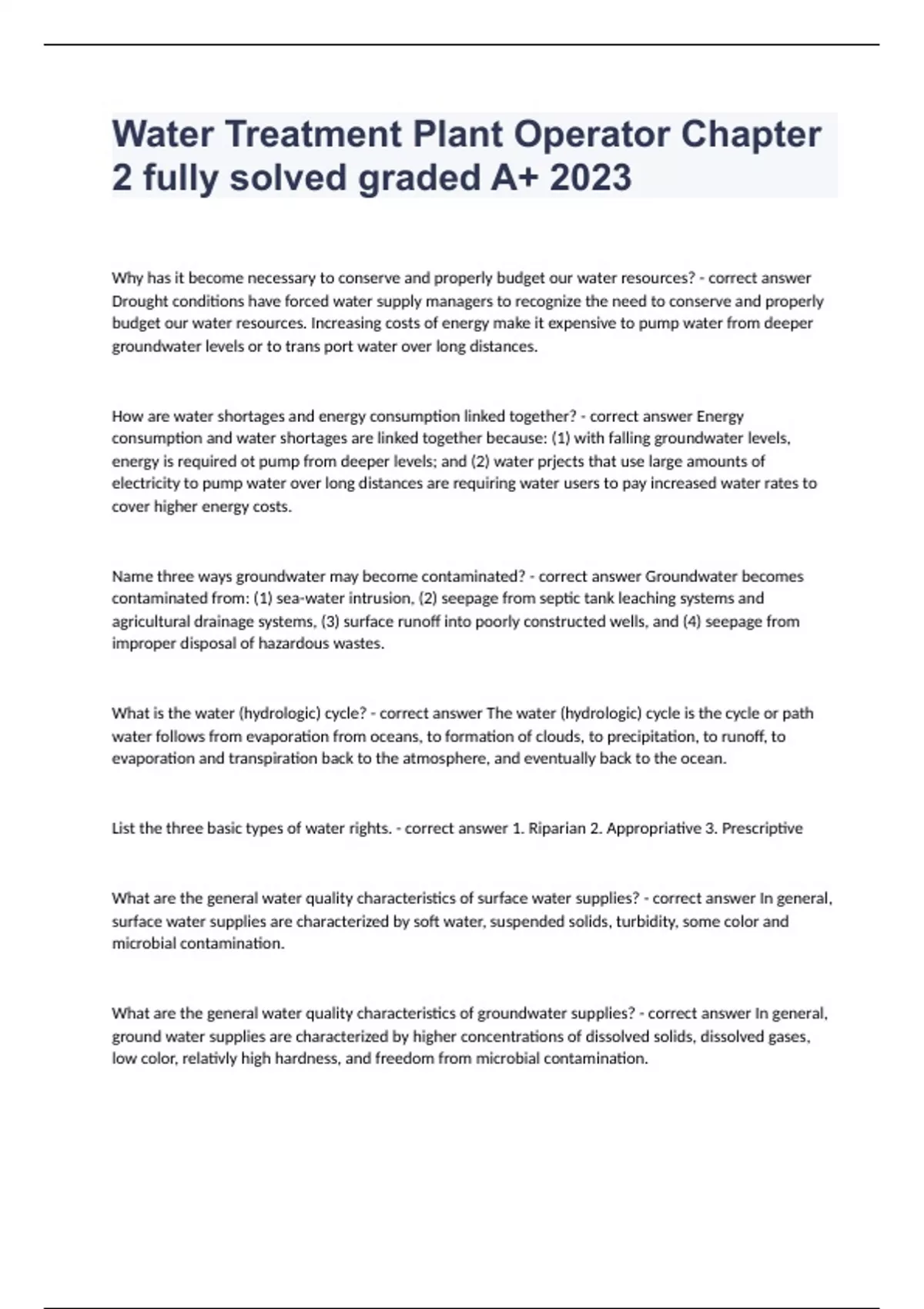 Water Treatment Plant Operator Chapter 2 fully solved graded A+ 2023

Why has it become necessary to conserve and properly budget our water resources? - correct answer Drought conditions have forced water supply managers to recognize the need to conserve and properly budget our water resources. Increasing costs of energy make it expensive to pump water from deeper groundwater levels or to trans port water over long distances.

How are water shortages and energy consumption linked together? - correct answer Energy consumption and water shortages are linked together because: (1) with falling groundwater levels, energy is required ot pump from deeper levels; and (2) water prjects that use large amounts of electricity to pump water over long distances are requiring water users to pay increased water rates to cover higher energy costs.

Name three ways groundwater may become contaminated? - correct answer Groundwater becomes contaminated from: (1) sea-water intrusion, (2) seepage from septic tank leaching systems and agricultural drainage systems, (3) surface runoff into poorly constructed wells, and (4) seepage from improper disposal of hazardous wastes.

What is the water (hydrologic) cycle? - correct answer The water (hydrologic) cycle is the cycle or path water follows from evaporation from oceans, to formation of clouds, to precipitation, to runoff, to evaporation and transpiration back to the atmosphere, and eventually back to the ocean.

List the three basic types of water rights. - correct answer 1. Riparian 2. Appropriative 3. Prescriptive

What are the general water quality characteristics of surface water supplies? - correct answer In general, surface water supplies are characterized by soft water, suspended solids, turbidity, some color and microbial contamination.

What are the general water quality characteristics of groundwater supplies? - correct answer In general, ground water supplies are characterized by higher concentrations of dissolved solids, dissolved gases, low color, relativly high hardness, and freedom from microbial contamination.